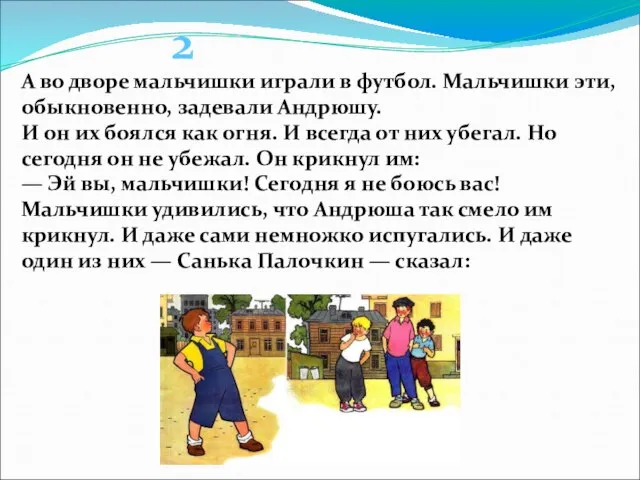 2

А во дворе мальчишки играли в футбол. Мальчишки эти, обыкновенно, задевали Андрюшу.
И он их боялся как огня. И всегда от них убегал. Но сегодня он не убежал. Он крикнул им:
— Эй вы, мальчишки! Сегодня я не боюсь вас!
Мальчишки удивились, что Андрюша так смело им крикнул. И даже сами немножко испугались. И даже один из них — Санька Палочкин — сказал: